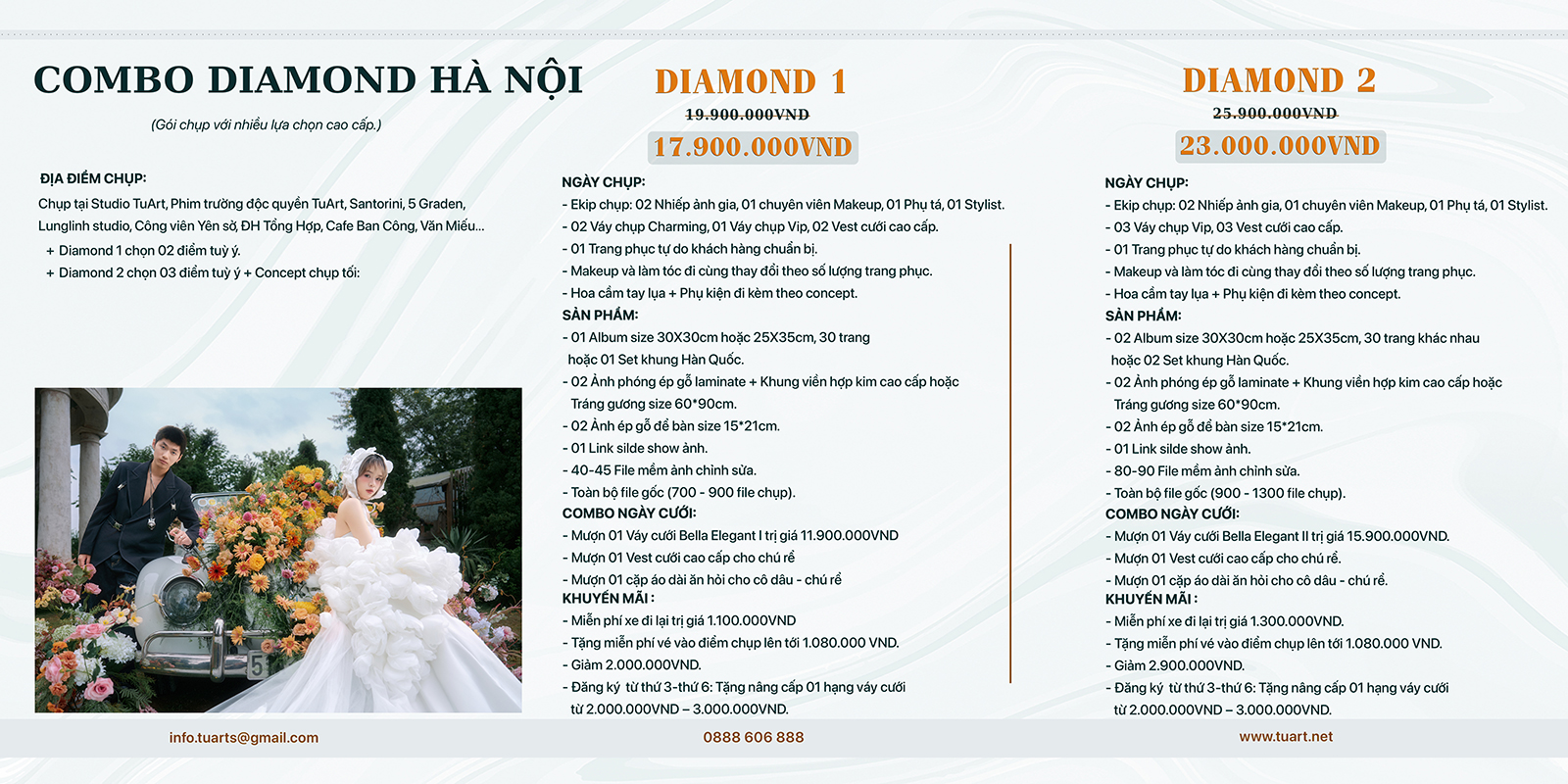 COMBO DIAMOND HÀ NỘI

(Gói chụp với nhiều lựa chọn cao cấp.)

ĐỊA ĐIỂM CHỤP:

Chụp tại Studio TuArt, Phim trường độc quyền TuArt, Santorini, 5 Graden, Lunglinh studio, Công viên Yên sở, ĐH Tổng Hợp, Cafe Ban Công, Văn Miếu...

+ Diamond 1 chọn 02 điểm tuỳ ý.
+ Diamond 2 chọn 03 điểm tuỳ ý + Concept chụp tối:

DIAMOND 1

19.900.000VND

17.900.000VND

NGÀY CHỤP:
- Ekip chụp: 02 Nhiếp ảnh gia, 01 chuyên viên Makeup, 01 Phụ tá, 01 Stylist.
- 02 Váy chụp Charming, 01 Váy chụp Vip, 02 Vest cưới cao cấp.
- 01 Trang phục tự do khách hàng chuẩn bị.
- Makeup và làm tóc đi cùng thay đổi theo số lượng trang phục.
- Hoa cầm tay lụa + Phụ kiện đi kèm theo concept.
SẢN PHẨM:
- 01 Album size 30X30cm hoặc 25X35cm, 30 trang hoặc 01 Set khung Hàn Quốc.
- 02 Ảnh phóng ép gỗ laminate + Khung viền hợp kim cao cấp hoặc Tráng gương size 60*90cm.
- 02 Ảnh ép gỗ để bàn size 15*21cm.
- 01 Link silde show ảnh.
- 40-45 File mềm ảnh chỉnh sửa.
- Toàn bộ file gốc (700 - 900 file chụp).
COMBO NGÀY CƯỚI:
- Mượn 01 Váy cưới Bella Elegant I trị giá 11.900.000VND
- Mượn 01 Vest cưới cao cấp cho chú rể
- Mượn 01 cặp áo dài ăn hỏi cho cô dâu - chú rể
KHUYẾN MÃI :
- Miễn phí xe đi lại trị giá 1.100.000VND
- Tặng miễn phí vé vào điểm chụp lên tới 1.080.000 VND.
- Giảm 2.000.000VND.
- Đăng ký từ thứ 3-thứ 6: Tặng nâng cấp 01 hạng váy cưới từ 2.000.000VND – 3.000.000VND.

DIAMOND 2

25.900.000VND

23.000.000VND

NGÀY CHỤP:
- Ekip chụp: 02 Nhiếp ảnh gia, 01 chuyên viên Makeup, 01 Phụ tá, 01 Stylist.
- 03 Váy chụp Vip, 03 Vest cưới cao cấp.
- 01 Trang phục tự do khách hàng chuẩn bị.
- Makeup và làm tóc đi cùng thay đổi theo số lượng trang phục.
- Hoa cầm tay lụa + Phụ kiện đi kèm theo concept.
SẢN PHẨM:
- 02 Album size 30X30cm hoặc 25X35cm, 30 trang khác nhau hoặc 02 Set khung Hàn Quốc.
- 02 Ảnh phóng ép gỗ laminate + Khung viền hợp kim cao cấp hoặc Tráng gương size 60*90cm.
- 02 Ảnh ép gỗ để bàn size 15*21cm.
- 01 Link silde show ảnh.
- 80-90 File mềm ảnh chỉnh sửa.
- Toàn bộ file gốc (900 - 1300 file chụp).
COMBO NGÀY CƯỚI:
- Mượn 01 Váy cưới Bella Elegant II trị giá 15.900.000VND.
- Mượn 01 Vest cưới cao cấp cho chú rể.
- Mượn 01 cặp áo dài ăn hỏi cho cô dâu - chú rể.
KHUYẾN MÃI :
- Miễn phí xe đi lại trị giá 1.300.000VND.
- Tặng miễn phí vé vào điểm chụp lên tới 1.080.000 VND.
- Giảm 2.900.000VND.
- Đăng ký từ thứ 3-thứ 6: Tặng nâng cấp 01 hạng váy cưới từ 2.000.000VND – 3.000.000VND.

info.tuarts@gmail.com 0888 606 888 www.tuart.net